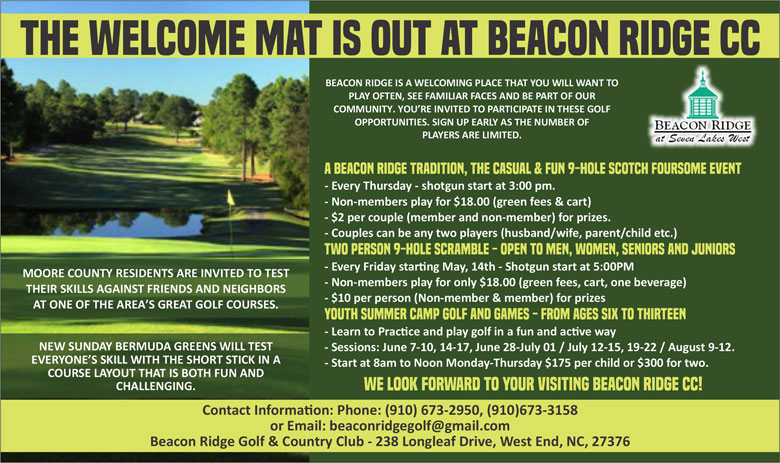 THE WELCOME MAT IS OUT AT BEACON RIDGE CC

MOORE COUNTY RESIDENTS ARE INVITED TO TEST THEIR SKILLS AGAINST FRIENDS AND NEIGHBORS AT ONE OF THE AREA'S GREAT GOLF COURSES.

NEW SUNDAY BERMUDA GREENS WILL TEST EVERYONE'S SKILL WITH THE SHORT STICK IN A COURSE LAYOUT THAT IS BOTH FUN AND CHALLENGING.

BEACON RIDGE IS A WELCOMING PLACE THAT YOU WILL WANT TO PLAY OFTEN, SEE FAMILIAR FACES AND BE PART OF OUR COMMUNITY. YOU'RE INVITED TO PARTICIPATE IN THESE GOLF OPPORTUNITIES. SIGN UP EARLY AS THE NUMBER OF PLAYERS ARE LIMITED.

BEACON RIDGE
at Seven Lakes West

A BEACON RIDGE TRADITION, THE CASUAL & FUN 9-HOLE SCOTCH FOURSOME EVENT
- Every Thursday - shotgun start at 3:00 pm.
- Non-members play for $18.00 (green fees & cart)
- $2 per couple (member and non-member) for prizes.
- Couples can be any two players (husband/wife, parent/child etc.)

TWO PERSON 9-HOLE SCRAMBLE - OPEN TO MEN, WOMEN, SENIORS AND JUNIORS
- Every Friday starting May, 14th - Shotgun start at 5:00PM
- Non-members play for only $18.00 (green fees, cart, one beverage)
- $10 per person (Non-member & member) for prizes

YOUTH SUMMER CAMP GOLF AND GAMES - FROM AGES SIX TO THIRTEEN
- Learn to Practice and play golf in a fun and active way
- Sessions: June 7-10, 14-17, June 28-July 01 / July 12-15, 19-22 / August 9-12.
- Start at 8am to Noon Monday-Thursday $175 per child or $300 for two.

WE LOOK FORWARD TO YOUR VISITING BEACON RIDGE CC!

Contact Information: Phone: (910) 673-2950, (910)673-3158
or Email: beaconridgegolf@gmail.com
Beacon Ridge Golf & Country Club - 238 Longleaf Drive, West End, NC, 27376